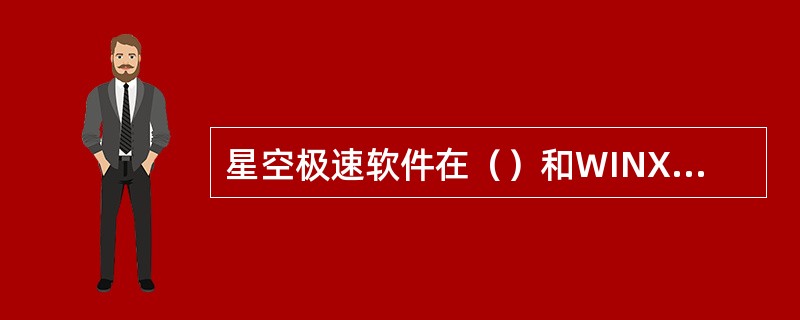 星空极速软件在（）和WINX...